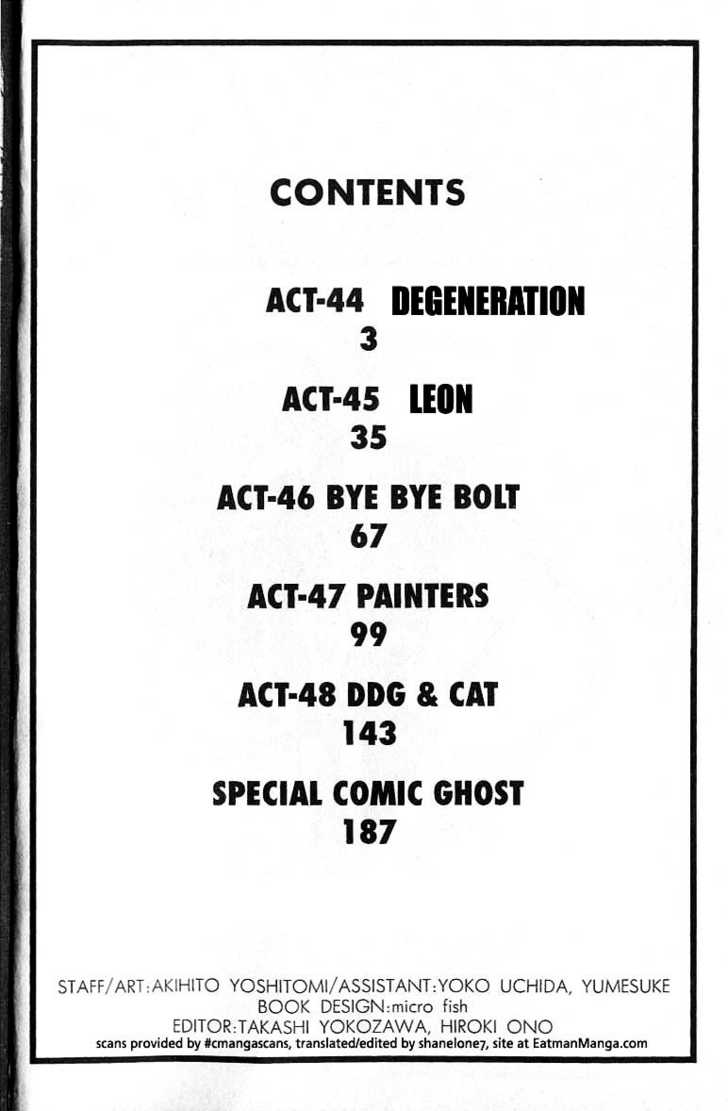 CONTENTS

ACT-44 DEGENERATION
3

ACT-45 LEON
35

ACT-46 BYE BYE BOLT
67

ACT-47 PAINTERS
99

ACT-48 DDG & CAT
143

SPECIAL COMIC GHOST
187

STAFF/ART:AKIHITO YOSHITOMI/ASSISTANT:YOKO UCHIDA, YUMESUKE
BOOK DESIGN:micro fish
EDITOR:TAKASHI YOKOZAWA, HIROKI ONO
scans provided by #cmangascans, translated/edited by shanelone7, site at EatmanManga.com